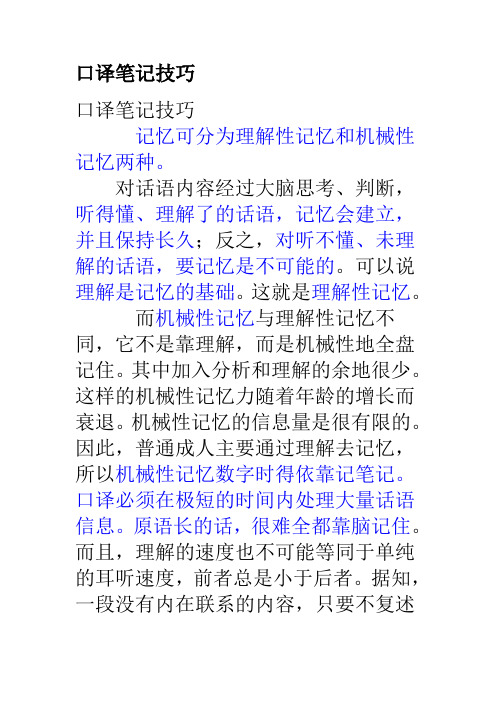 口译笔记技巧

口译笔记技巧

记忆可分为理解性记忆和机械性记忆两种。

对话语内容经过大脑思考、判断，听得懂、理解了的话语，记忆会建立，并且保持长久；反之，对听不懂、未理解的话语，要记忆是不可能的。可以说理解是记忆的基础。这就是理解性记忆。

而机械性记忆与理解性记忆不同，它不是靠理解，而是机械性地全盘记住。其中加入分析和理解的余地很少。这样的机械性记忆力随着年龄的增长而衰退。机械性记忆的信息量是很有限的。因此，普通成人主要通过理解去记忆，所以机械性记忆数字时得依靠记笔记。口译必须在极短的时间内处理大量话语信息。原语长的话，很难全都靠脑记住。而且，理解的速度也不可能等同于单纯的耳听速度，前者总是小于后者。据知，一段没有内在联系的内容，只要不复述